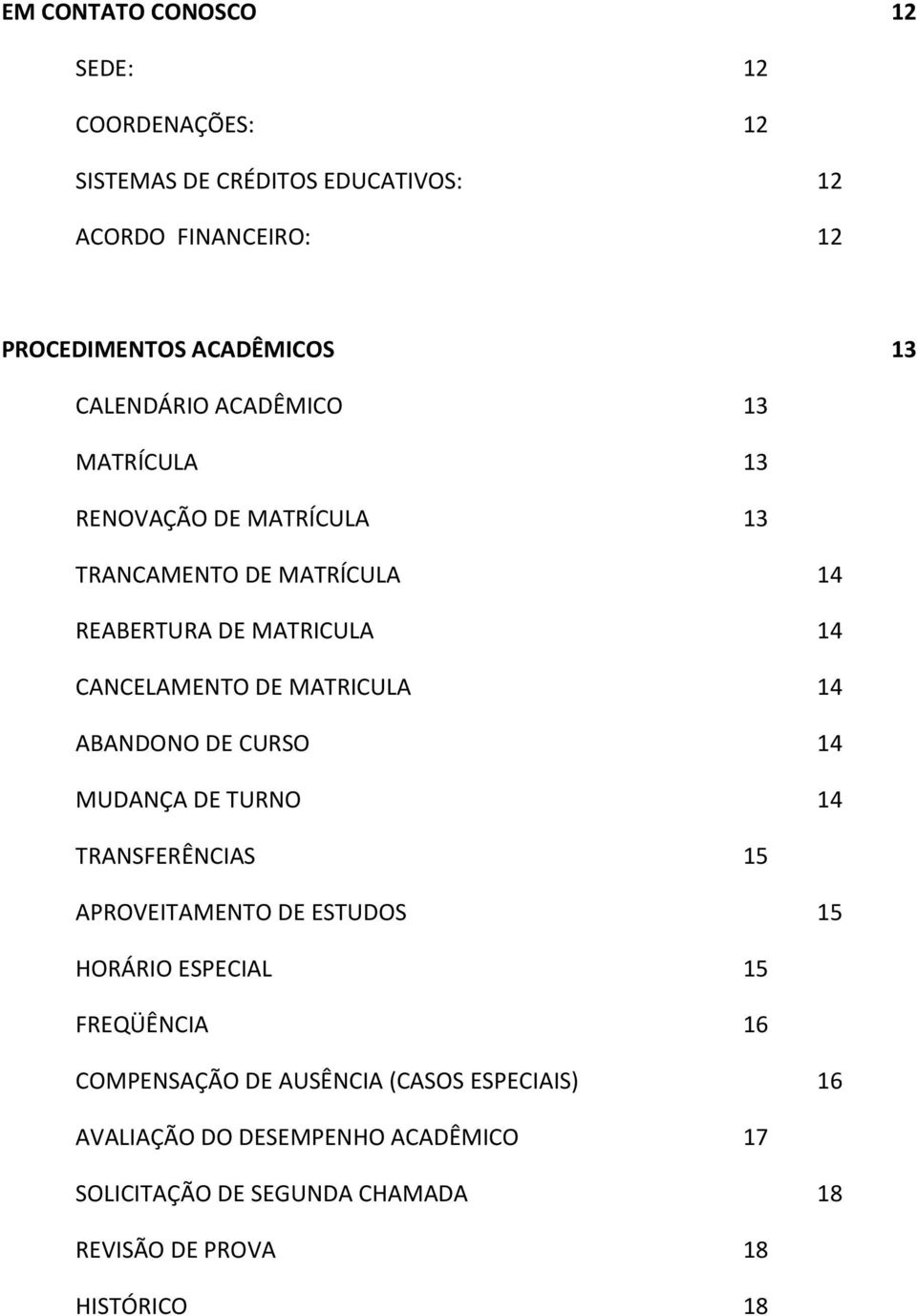 EM CONTATO CONOSCO 12

SEDE: 12

COORDENAÇÕES: 12

SISTEMAS DE CRÉDITOS EDUCATIVOS: 12

ACORDO FINANCEIRO: 12

PROCEDIMENTOS ACADÊMICOS 13

CALENDÁRIO ACADÊMICO 13

MATRÍCULA 13

RENOVAÇÃO DE MATRÍCULA 13

TRANCAMENTO DE MATRÍCULA 14

REABERTURA DE MATRICULA 14

CANCELAMENTO DE MATRICULA 14

ABANDONO DE CURSO 14

MUDANÇA DE TURNO 14

TRANSFERÊNCIAS 15

APROVEITAMENTO DE ESTUDOS 15

HORÁRIO ESPECIAL 15

FREQÜÊNCIA 16

COMPENSAÇÃO DE AUSÊNCIA (CASOS ESPECIAIS) 16

AVALIAÇÃO DO DESEMPENHO ACADÊMICO 17

SOLICITAÇÃO DE SEGUNDA CHAMADA 18

REVISÃO DE PROVA 18

HISTÓRICO 18